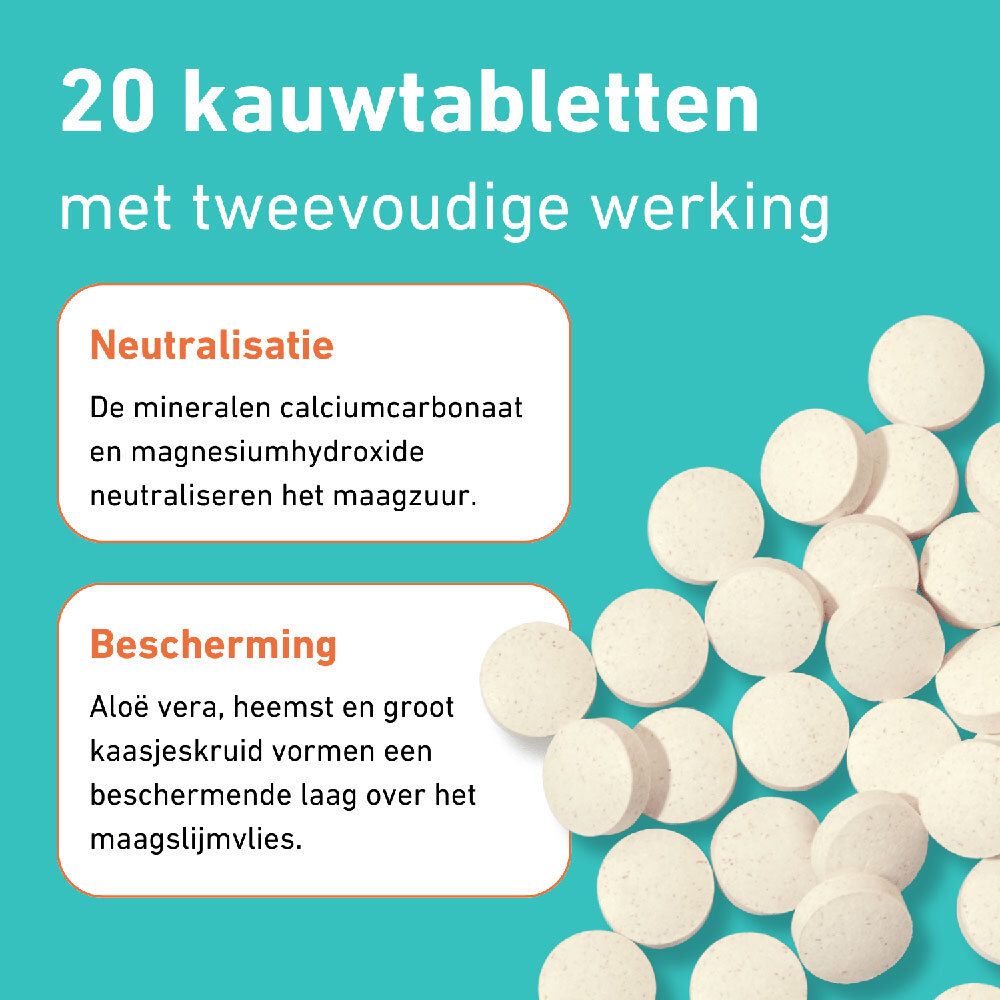 20 kauwtabletten

met tweevoudige werking

Neutralisatie

De mineralen calciumcarbonaat en magnesiumhydroxide neutraliseren het maagzuur.

Bescherming

Aloë vera, heemst en groot kaasjeskruid vormen een beschermende laag over het maagslijmvlies.